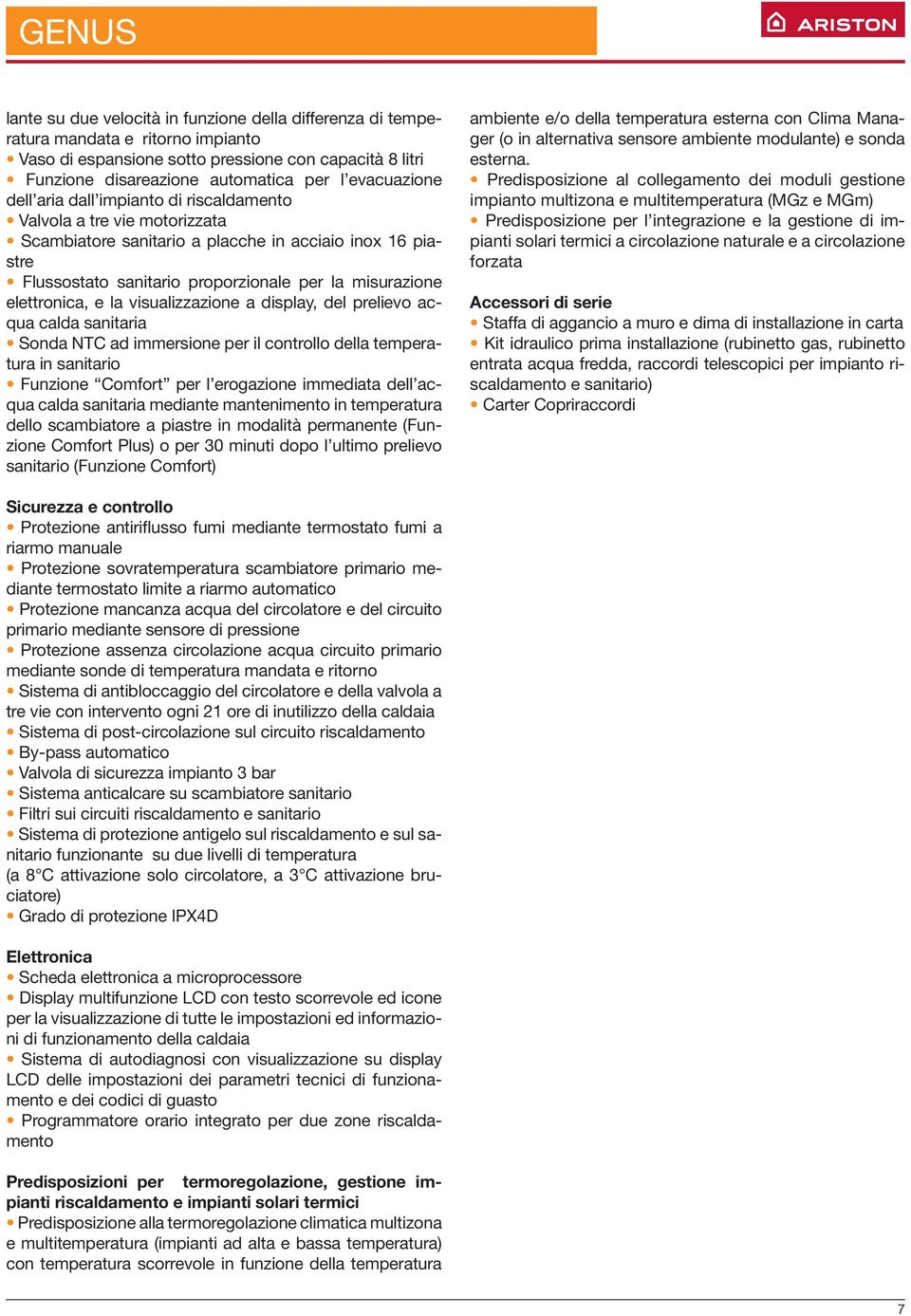 GENUS

ARISTON

lante su due velocità in funzione della differenza di temperatura mandata e ritorno impianto
• Vaso di espansione sotto pressione con capacità 8 litri
• Funzione disareazione automatica per l'evacuazione dell'aria dall'impianto di riscaldamento
• Valvola a tre vie motorizzata
• Scambiatore sanitario a placche in acciaio inox 16 piastre
• Flussostato sanitario proporzionale per la misurazione elettronica, e la visualizzazione a display, del prelievo acqua calda sanitaria
• Sonda NTC ad immersione per il controllo della temperatura in sanitario
• Funzione "Comfort" per l'erogazione immediata dell'acqua calda sanitaria mediante mantenimento in temperatura dello scambiatore a piastre in modalità permanente (Funzione Comfort Plus) o per 30 minuti dopo l'ultimo prelievo sanitario (Funzione Comfort)

Sicurezza e controllo
• Protezione antiriflusso fumi mediante termostato fumi a riarmo manuale
• Protezione sovratemperatura scambiatore primario mediante termostato limite a riarmo automatico
• Protezione mancanza acqua del circolatore e del circuito primario mediante sensore di pressione
• Protezione assenza circolazione acqua circuito primario mediante sonde di temperatura mandata e ritorno
• Sistema di antibloccaggio del circolatore e della valvola a tre vie con intervento ogni 21 ore di inutilizzo della caldaia
• Sistema di post-circolazione sul circuito riscaldamento
• By-pass automatico
• Valvola di sicurezza impianto 3 bar
• Sistema anticalcare su scambiatore sanitario
• Filtri sui circuiti riscaldamento e sanitario
• Sistema di protezione antigelo sul riscaldamento e sul sanitario funzionante su due livelli di temperatura
(a 8°C attivazione solo circolatore, a 3°C attivazione bruciatore)
• Grado di protezione IPX4D

Elettronica
• Scheda elettronica a microprocessore
• Display multifunzione LCD con testo scorrevole ed icone per la visualizzazione di tutte le impostazioni ed informazioni di funzionamento della caldaia
• Sistema di autodiagnosi con visualizzazione su display LCD delle impostazioni dei parametri tecnici di funzionamento e dei codici di guasto
• Programmatore orario integrato per due zone riscaldamento

Predisposizioni per termoregolazione, gestione impianti riscaldamento e impianti solari termici
• Predisposizione alla termoregolazione climatica multizona e multitemperatura (impianti ad alta e bassa temperatura) con temperatura scorrevole in funzione della temperatura ambiente e/o della temperatura esterna con Clima Manager (o in alternativa sensore ambiente modulante) e sonda esterna.
• Predisposizione al collegamento dei moduli gestione impianto multizona e multitemperatura (MGz e MGm)
• Predisposizione per l'integrazione e la gestione di impianti solari termici a circolazione naturale e a circolazione forzata

Accessori di serie
• Staffa di aggancio a muro e dima di installazione in carta
• Kit idraulico prima installazione (rubinetto gas, rubinetto entrata acqua fredda, raccordi telescopici per impianto riscaldamento e sanitario)
• Carter Copriraccordi

7